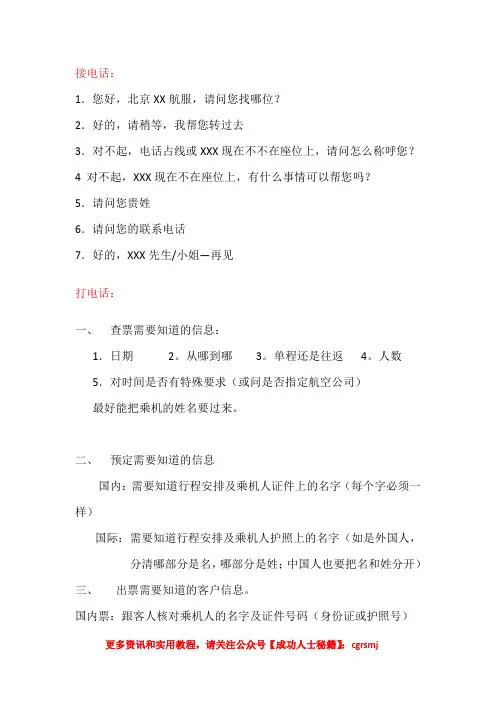 接电话：

1．您好，北京 XX 航服，请问您找哪位？

2．好的，请稍等，我帮您转过去

3．对不起，电话占线或 XXX 现在不不在座位上，请问怎么称呼您？

4 对不起，XXX 现在不在座位上，有什么事情可以帮您吗？

5．请问您贵姓

6．请问您的联系电话

7．好的，XXX 先生/小姐—再见

打电话：

一、 查票需要知道的信息：

1．日期 2。从哪到哪 3。单程还是往返 4。人数

5．对时间是否有特殊要求（或问是否指定航空公司）

最好能把乘机的姓名要过来。

二、 预定需要知道的信息

国内：需要知道行程安排及乘机人证件上的名字（每个字必须一样）

国际：需要知道行程安排及乘机人护照上的名字（如是外国人，分清哪部分是名，哪部分是姓；中国人也要把名和姓分开）

三、 出票需要知道的客户信息。

国内票：跟客人核对乘机人的名字及证件号码（身份证或护照号）

更多资讯和实用教程，请关注公众号【成功人士秘籍】：cgrsmj